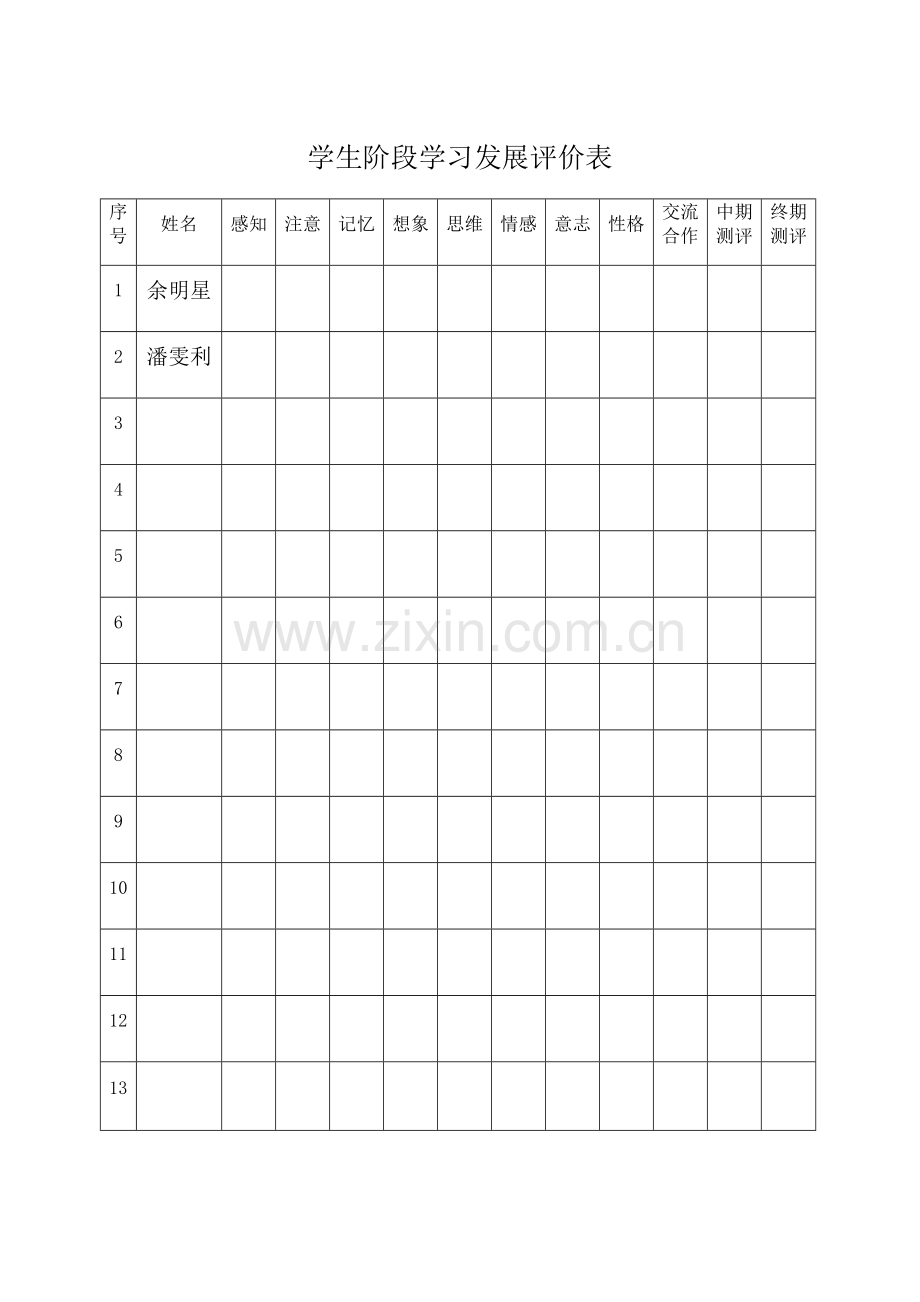 学生阶段学习发展评价表

| 序号 | 姓名 | 感知 | 注意 | 记忆 | 想象 | 思维 | 情感 | 意志 | 性格 | 交流合作 | 中期测评 | 终期测评 |
|---|---|---|---|---|---|---|---|---|---|---|---|---|
| 1 | 余明星 | | | | | | | | | | | |
| 2 | 潘雯利 | | | | | | | | | | | |
| 3 | | | | | | | | | | | | |
| 4 | | | | | | | | | | | | |
| 5 | | | | | | | | | | | | |
| 6 | | | | | | | | | | | | |
| 7 | | | | | | | | | | | | |
| 8 | | | | | | | | | | | | |
| 9 | | | | | | | | | | | | |
| 10 | | | | | | | | | | | | |
| 11 | | | | | | | | | | | | |
| 12 | | | | | | | | | | | | |
| 13 | | | | | | | | | | | | |

www.zixin.com.cn